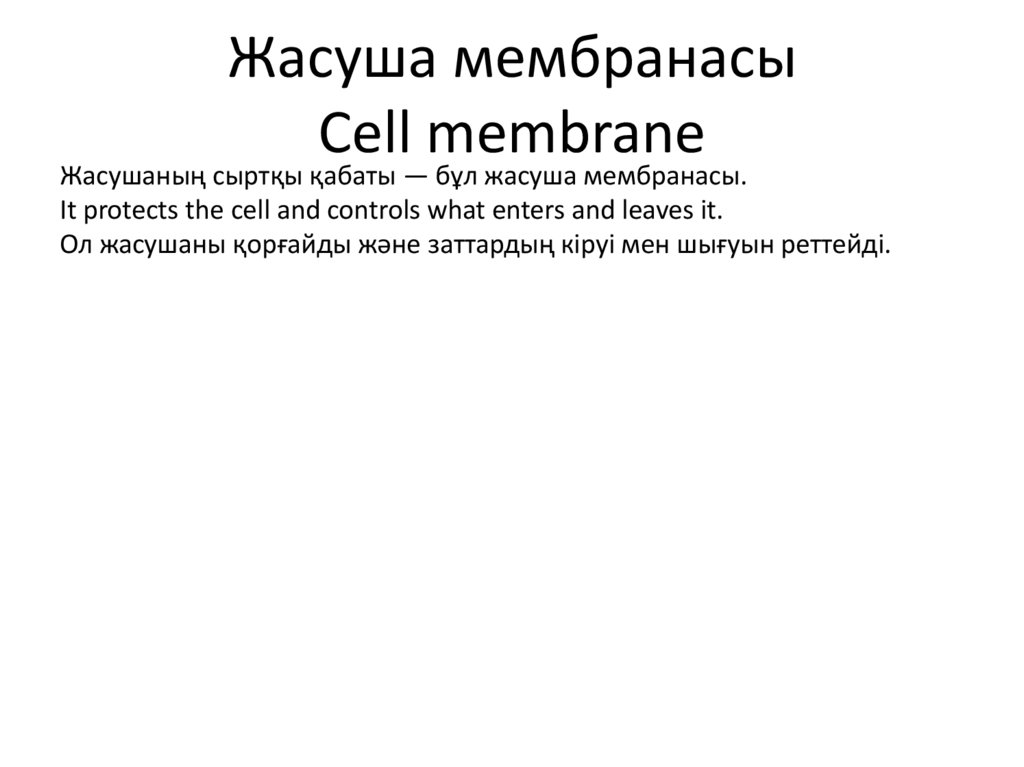 Жасуша мембранасы
Cell membrane

Жасушаның сыртқы қабаты — бұл жасуша мембранасы.
It protects the cell and controls what enters and leaves it.
Ол жасушаны қорғайды және заттардың кіруі мен шығуын реттейді.